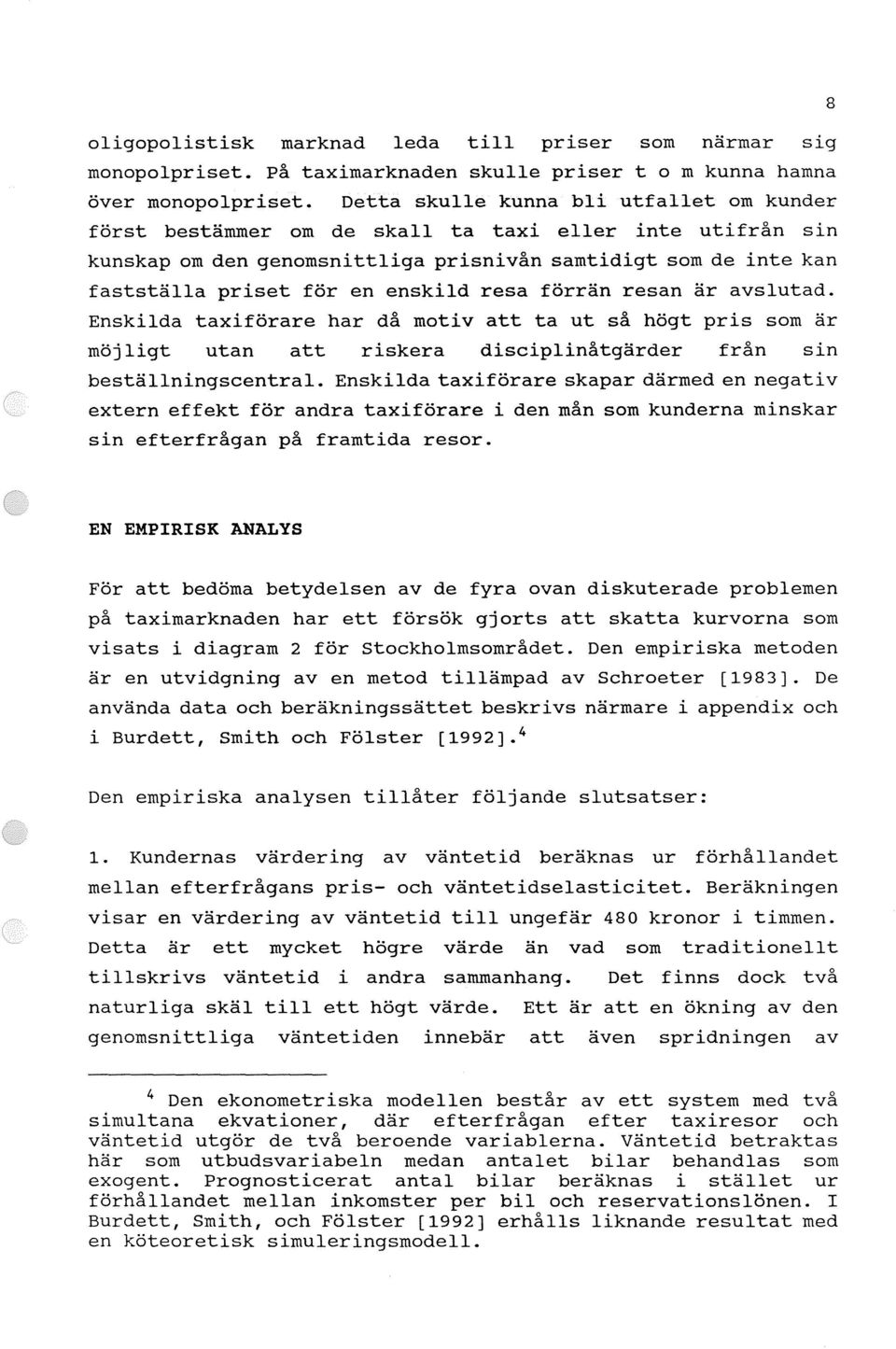 8

oligopolistisk marknad leda till priser som närmar sig monopolpriset. På taximarknaden skulle priser t o m kunna hamna över monopolpriset. Detta skulle kunna bli utfallet om kunder först bestämmer om de skall ta taxi eller inte utifrån sin kunskap om den genomsnittliga prisnivån samtidigt som de inte kan fastställa priset för en enskild resa förrän resan är avslutad. Enskilda taxiförare har då motiv att ta ut så högt pris som är möjligt utan att riskera disciplinåtgärder från sin beställningscentral. Enskilda taxiförare skapar därmed en negativ extern effekt för andra taxiförare i den mån som kunderna minskar sin efterfrågan på framtida resor.

EN EMPIRISK ANALYS

För att bedöma betydelsen av de fyra ovan diskuterade problemen på taximarknaden har ett försök gjorts att skatta kurvorna som visats i diagram 2 för Stockholmsområdet. Den empiriska metoden är en utvidgning av en metod tillämpad av Schroeter [1983]. De använda data och beräkningssättet beskrivs närmare i appendix och i Burdett, Smith och Fölster [1992].$^4$

Den empiriska analysen tillåter följande slutsatser:

1. Kundernas värdering av väntetid beräknas ur förhållandet mellan efterfrågans pris- och väntetidselasticitet. Beräkningen visar en värdering av väntetid till ungefär 480 kronor i timmen. Detta är ett mycket högre värde än vad som traditionellt tillskrivs väntetid i andra sammanhang. Det finns dock två naturliga skäl till ett högt värde. Ett är att en ökning av den genomsnittliga väntetiden innebär att även spridningen av

$^4$ Den ekonometriska modellen består av ett system med två simultana ekvationer, där efterfrågan efter taxiresor och väntetid utgör de två beroende variablerna. Väntetid betraktas här som utbudsvariabeln medan antalet bilar behandlas som exogent. Prognosticerat antal bilar beräknas i stället ur förhållandet mellan inkomster per bil och reservationslönen. I Burdett, Smith, och Fölster [1992] erhålls liknande resultat med en köteoretisk simuleringsmodell.